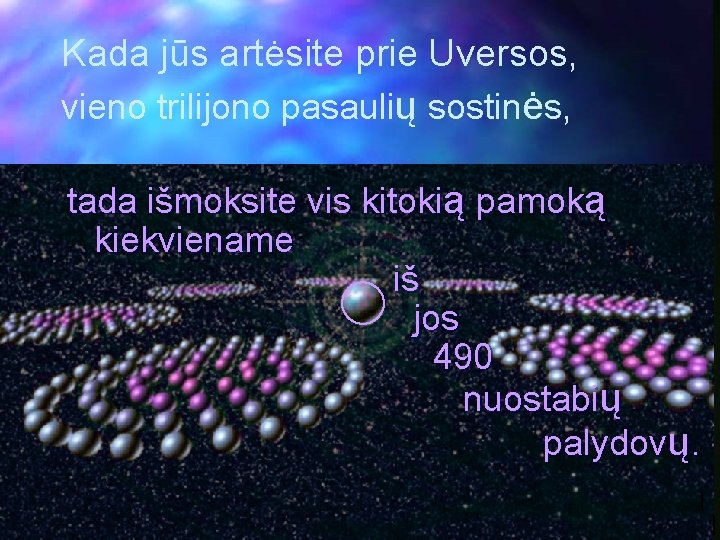 Kada jūs artėsite prie Uversos, vieno trilijono pasaulių sostinės,

tada išmoksite vis kitokią pamoką kiekviename

iš jos 490 nuostabių palydovų.